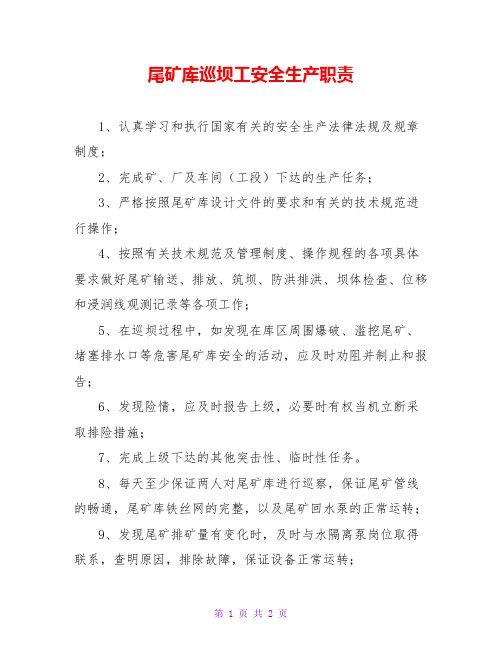 尾矿库巡坝工安全生产职责

1、认真学习和执行国家有关的安全生产法律法规及规章制度；

2、完成矿、厂及车间（工段）下达的生产任务；

3、严格按照尾矿库设计文件的要求和有关的技术规范进行操作；

4、按照有关技术规范及管理制度、操作规程的各项具体要求做好尾矿输送、排放、筑坝、防洪排洪、坝体检查、位移和浸润线观测记录等各项工作；

5、在巡坝过程中，如发现在库区周围爆破、滥挖尾矿、堵塞排水口等危害尾矿库安全的活动，应及时劝阻并制止和报告；

6、发现险情，应及时报告上级，必要时有权当机立断采取排险措施；

7、完成上级下达的其他突击性、临时性任务。

8、每天至少保证两人对尾矿库进行巡察，保证尾矿管线的畅通，尾矿库铁丝网的完整，以及尾矿回水泵的正常运转；

9、发现尾矿排矿量有变化时，及时与水隔离泵岗位取得联系，查明原因，排除故障，保证设备正常运转；

第 1 页 共 2 页